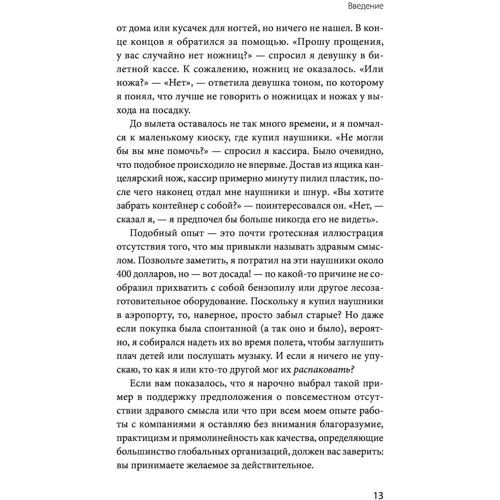 Введение

от дома или кусачек для ногтей, но ничего не нашел. В конце концов я обратился за помощью. «Прошу прощения, у вас случайно нет ножниц?» — спросил я девушку в билетной кассе. К сожалению, ножниц не оказалось. «Или ножа?» — «Нет», — ответила девушка тоном, по которому я понял, что лучше не говорить о ножницах и ножах у выхода на посадку.

До вылета оставалось не так много времени, и я помчался к маленькому киоску, где купил наушники. «Не могли бы вы мне помочь?» — спросил я кассира. Было очевидно, что подобное происходило не впервые. Достав из ящика канцелярский нож, кассир примерно минуту пилил пластик, после чего наконец отдал мне наушники и шнур. «Вы хотите забрать контейнер с собой?» — поинтересовался он. «Нет, — сказал я, — я предпочел бы больше никогда его не видеть».

Подобный опыт — это почти гротескная иллюстрация отсутствия того, что мы привыкли называть здравым смыслом. Позвольте заметить, я потратил на эти наушники около 400 долларов, но — вот досада! — по какой-то причине не сообразил прихватить с собой бензопилу или другое лесозаготовительное оборудование. Поскольку я купил наушники в аэропорту, то, наверное, просто забыл старые? Но даже если покупка была спонтанной (а так оно и было), вероятно, я собирался надеть их во время полета, чтобы заглушить плач детей или послушать музыку. И если я ничего не упускаю, то как я или кто-то другой мог их распаковать?

Если вам показалось, что я нарочно выбрал такой пример в поддержку предположения о повсеместном отсутствии здравого смысла или что при всем моем опыте работы с компаниями я оставляю без внимания благоразумие, практицизм и прямолинейность как качества, определяющие большинство глобальных организаций, должен вас заверить: вы принимаете желаемое за действительное.

13